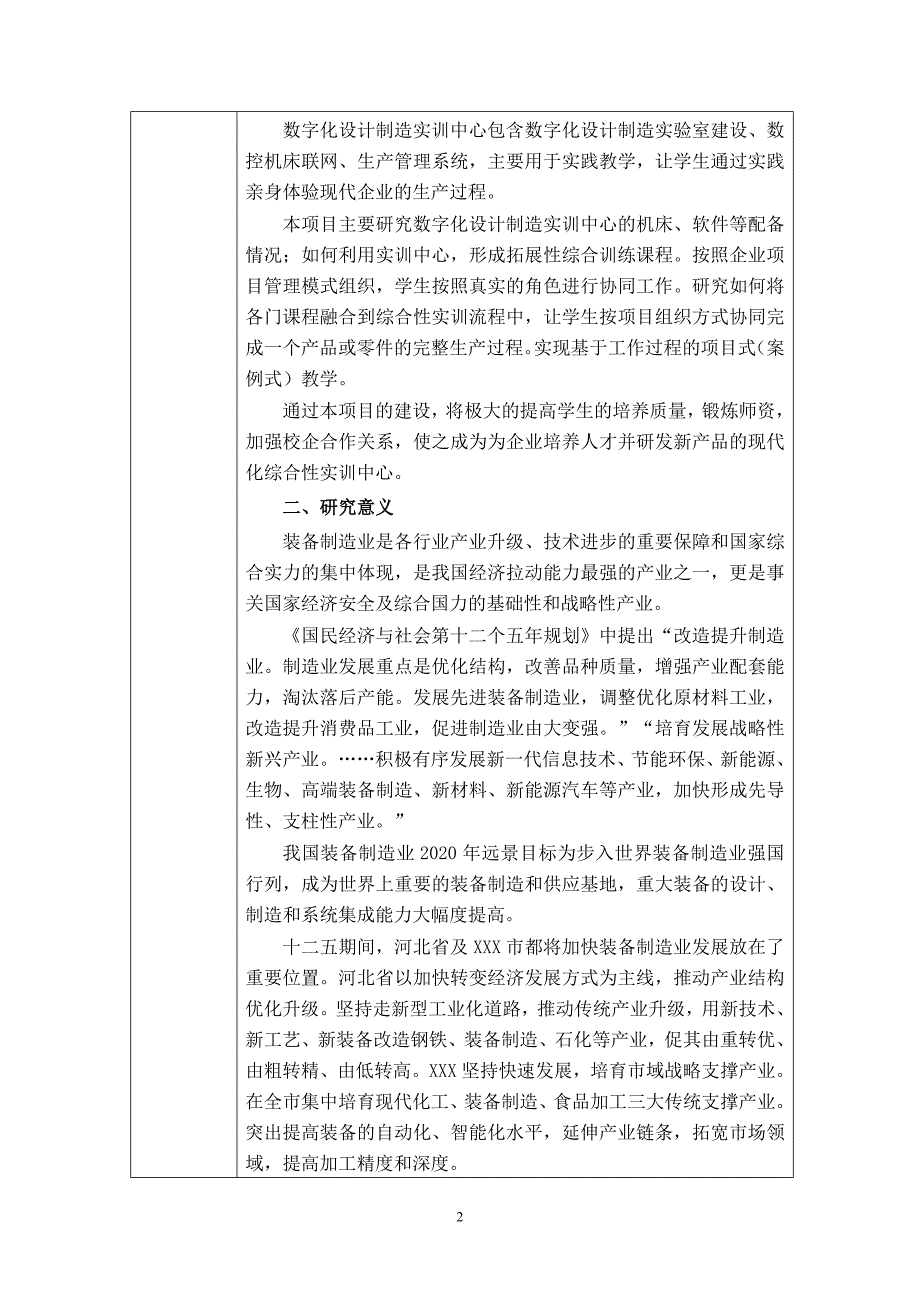 数字化设计制造实训中心包含数字化设计制造实验室建设、数控机床联网、生产管理系统，主要用于实践教学，让学生通过实践亲身体验现代企业的生产过程。

本项目主要研究数字化设计制造实训中心的机床、软件等配备情况；如何利用实训中心，形成拓展性综合训练课程。按照企业项目管理模式组织，学生按照真实的角色进行协同工作。研究如何将各门课程融合到综合性实训流程中，让学生按项目组织方式协同完成一个产品或零件的完整生产过程。实现基于工作过程的项目式（案例式）教学。

通过本项目的建设，将极大的提高学生的培养质量，锻炼师资，加强校企合作关系，使之成为为企业培养人才并研发新产品的现代化综合性实训中心。

二、研究意义

装备制造业是各行业产业升级、技术进步的重要保障和国家综合实力的集中体现，是我国经济拉动能力最强的产业之一，更是事关国家经济安全及综合国力的基础性和战略性产业。

《国民经济与社会第十二个五年规划》中提出“改造提升制造业。制造业发展重点是优化结构，改善品种质量，增强产业配套能力，淘汰落后产能。发展先进装备制造业，调整优化原材料工业，改造提升消费品工业，促进制造业由大变强。”“培育发展战略性新兴产业。……积极有序发展新一代信息技术、节能环保、新能源、生物、高端装备制造、新材料、新能源汽车等产业，加快形成先导性、支柱性产业。”

我国装备制造业 2020 年远景目标为步入世界装备制造业强国行列，成为世界上重要的装备制造和供应基地，重大装备的设计、制造和系统集成能力大幅度提高。

十二五期间，河北省及 XXX 市都将加快装备制造业发展放在了重要位置。河北省以加快转变经济发展方式为主线，推动产业结构优化升级。坚持走新型工业化道路，推动传统产业升级，用新技术、新工艺、新装备改造钢铁、装备制造、石化等产业，促其由重转优、由粗转精、由低转高。XXX 坚持快速发展，培育市域战略支撑产业。在全市集中培育现代化工、装备制造、食品加工三大传统支撑产业。突出提高装备的自动化、智能化水平，延伸产业链条，拓宽市场领域，提高加工精度和深度。

2